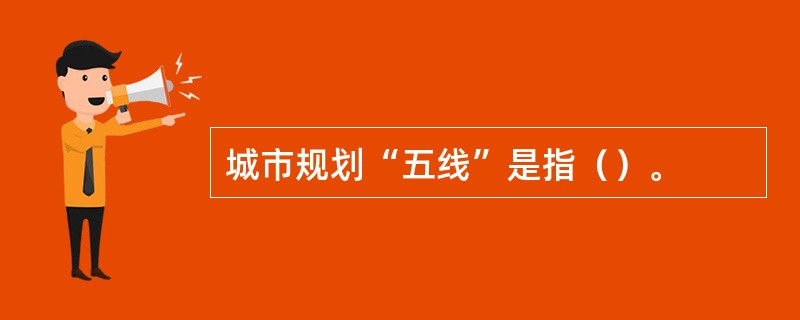 城市规划“五线”是指（）。